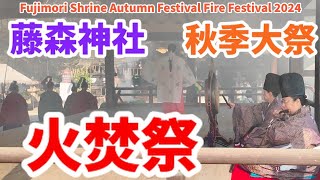 Fujimori Shrine Autumn Festival Fire Festival 2024

藤森神社

秋季大祭

火焚祭